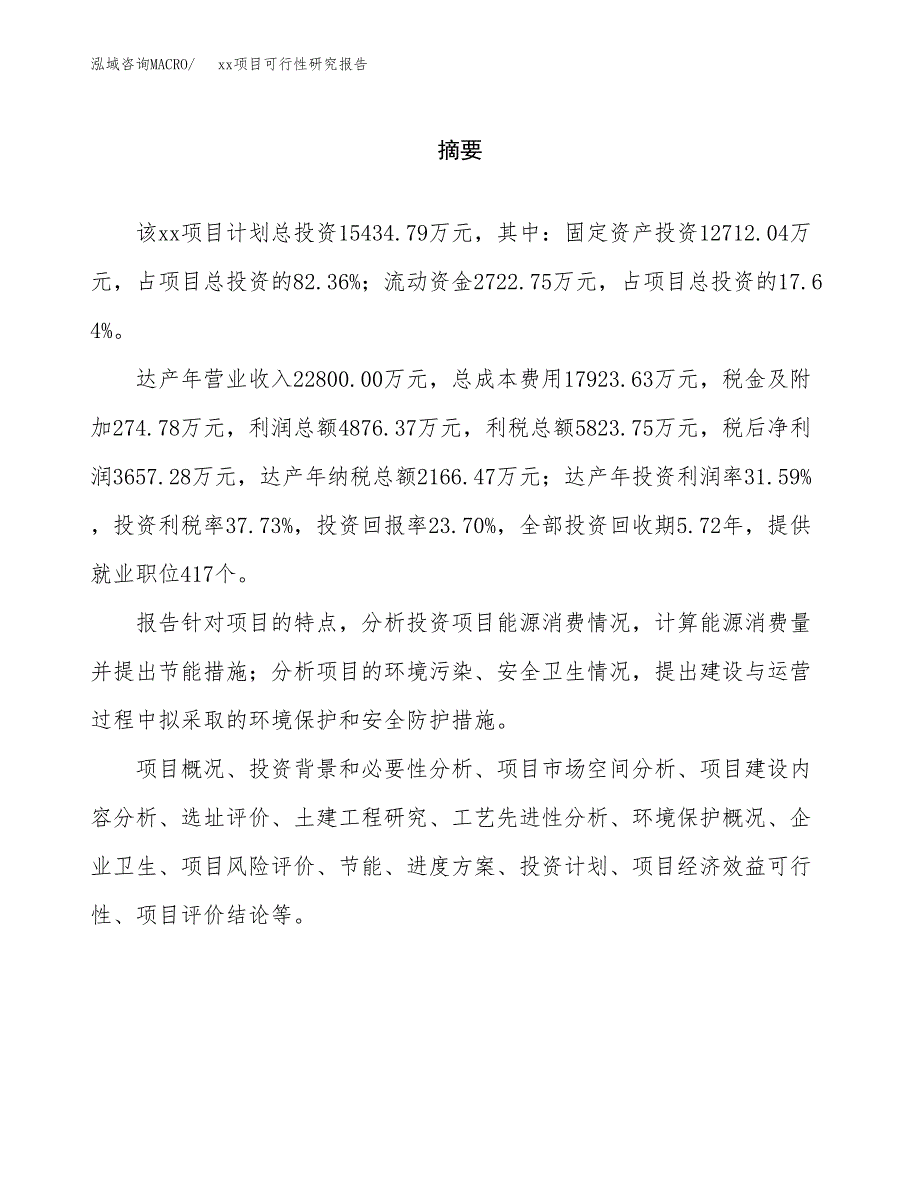 泓域咨询MACRO/　xx项目可行性研究报告

摘要

该xx项目计划总投资15434.79万元，其中：固定资产投资12712.04万元，占项目总投资的82.36%；流动资金2722.75万元，占项目总投资的17.64%。

达产年营业收入22800.00万元，总成本费用17923.63万元，税金及附加274.78万元，利润总额4876.37万元，利税总额5823.75万元，税后净利润3657.28万元，达产年纳税总额2166.47万元；达产年投资利润率31.59%，投资利税率37.73%，投资回报率23.70%，全部投资回收期5.72年，提供就业职位417个。

报告针对项目的特点，分析投资项目能源消费情况，计算能源消费量并提出节能措施；分析项目的环境污染、安全卫生情况，提出建设与运营过程中拟采取的环境保护和安全防护措施。

项目概况、投资背景和必要性分析、项目市场空间分析、项目建设内容分析、选址评价、土建工程研究、工艺先进性分析、环境保护概况、企业卫生、项目风险评价、节能、进度方案、投资计划、项目经济效益可行性、项目评价结论等。